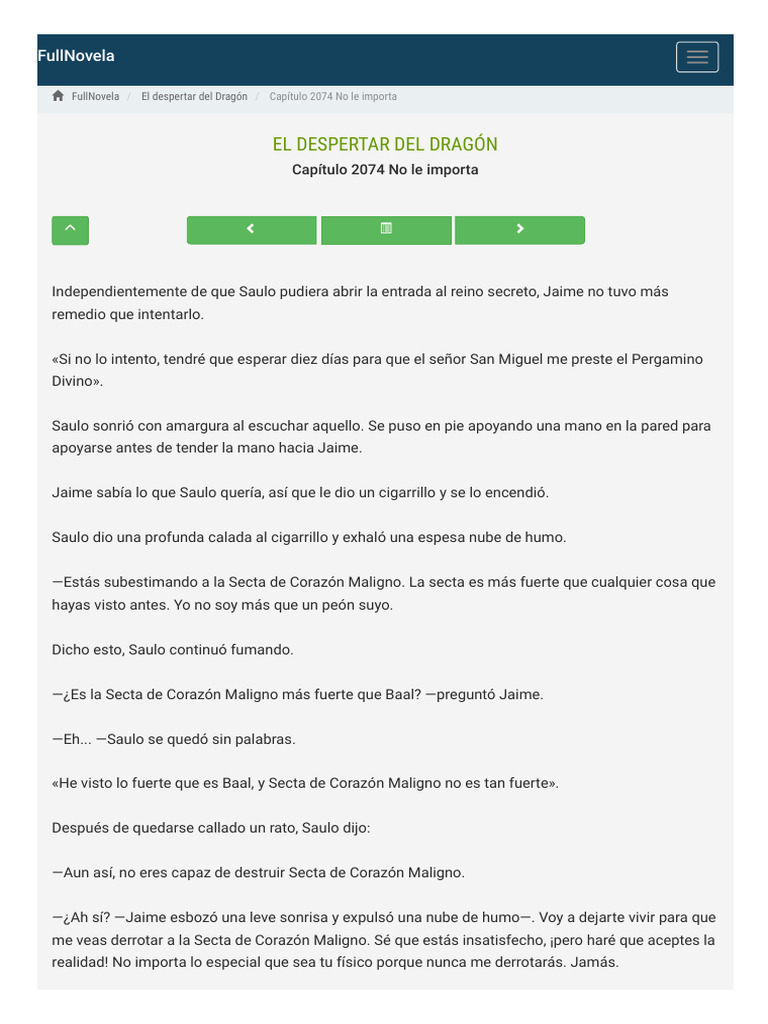 FullNovela

FullNovela / El despertar del Dragón / Capítulo 2074 No le importa

EL DESPERTAR DEL DRAGÓN

Capítulo 2074 No le importa

Independientemente de que Saulo pudiera abrir la entrada al reino secreto, Jaime no tuvo más remedio que intentarlo.

«Si no lo intento, tendré que esperar diez días para que el señor San Miguel me preste el Pergamino Divino».

Saulo sonrió con amargura al escuchar aquello. Se puso en pie apoyando una mano en la pared para apoyarse antes de tender la mano hacia Jaime.

Jaime sabía lo que Saulo quería, así que le dio un cigarrillo y se lo encendió.

Saulo dio una profunda calada al cigarrillo y exhaló una espesa nube de humo.

—Estás subestimando a la Secta de Corazón Maligno. La secta es más fuerte que cualquier cosa que hayas visto antes. Yo no soy más que un peón suyo.

Dicho esto, Saulo continuó fumando.

—¿Es la Secta de Corazón Maligno más fuerte que Baal? —preguntó Jaime.

—Eh... —Saulo se quedó sin palabras.

«He visto lo fuerte que es Baal, y Secta de Corazón Maligno no es tan fuerte».

Después de quedarse callado un rato, Saulo dijo:

—Aun así, no eres capaz de destruir Secta de Corazón Maligno.

—¿Ah sí? —Jaime esbozó una leve sonrisa y expulsó una nube de humo—. Voy a dejarte vivir para que me veas derrotar a la Secta de Corazón Maligno. Sé que estás insatisfecho, ¡pero haré que aceptes la realidad! No importa lo especial que sea tu físico porque nunca me derrotarás. Jamás.